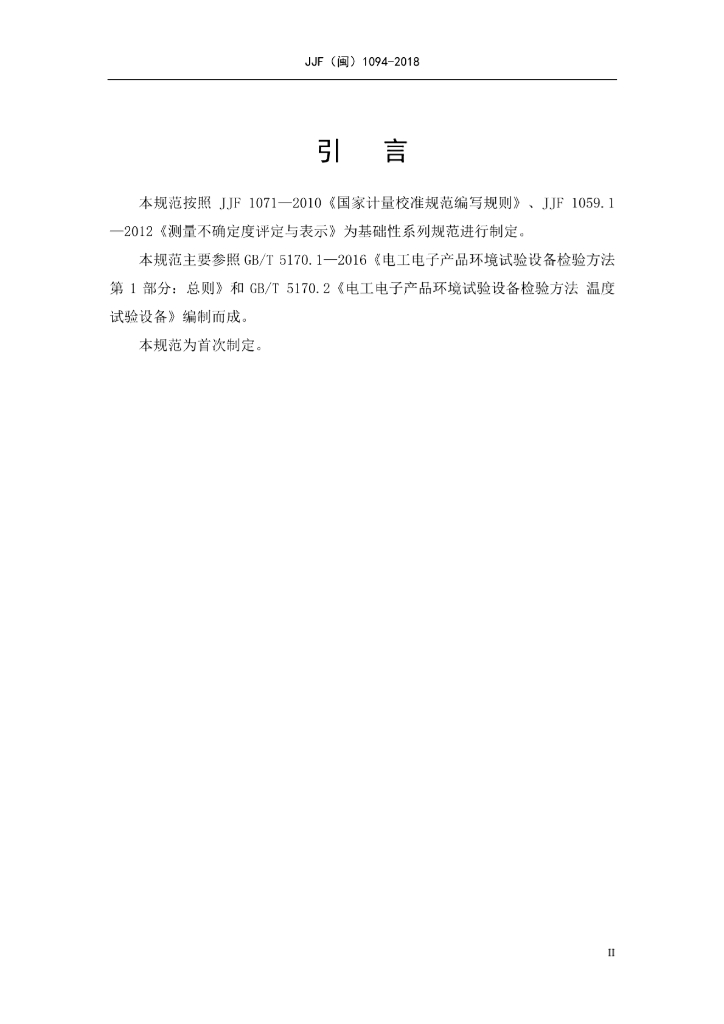 JJF（闽）1094-2018

引　言

本规范按照 JJF 1071—2010《国家计量校准规范编写规则》、JJF 1059.1—2012《测量不确定度评定与表示》为基础性系列规范进行制定。

本规范主要参照 GB/T 5170.1—2016《电工电子产品环境试验设备检验方法 第 1 部分：总则》和 GB/T 5170.2《电工电子产品环境试验设备检验方法 温度试验设备》编制而成。

本规范为首次制定。

II